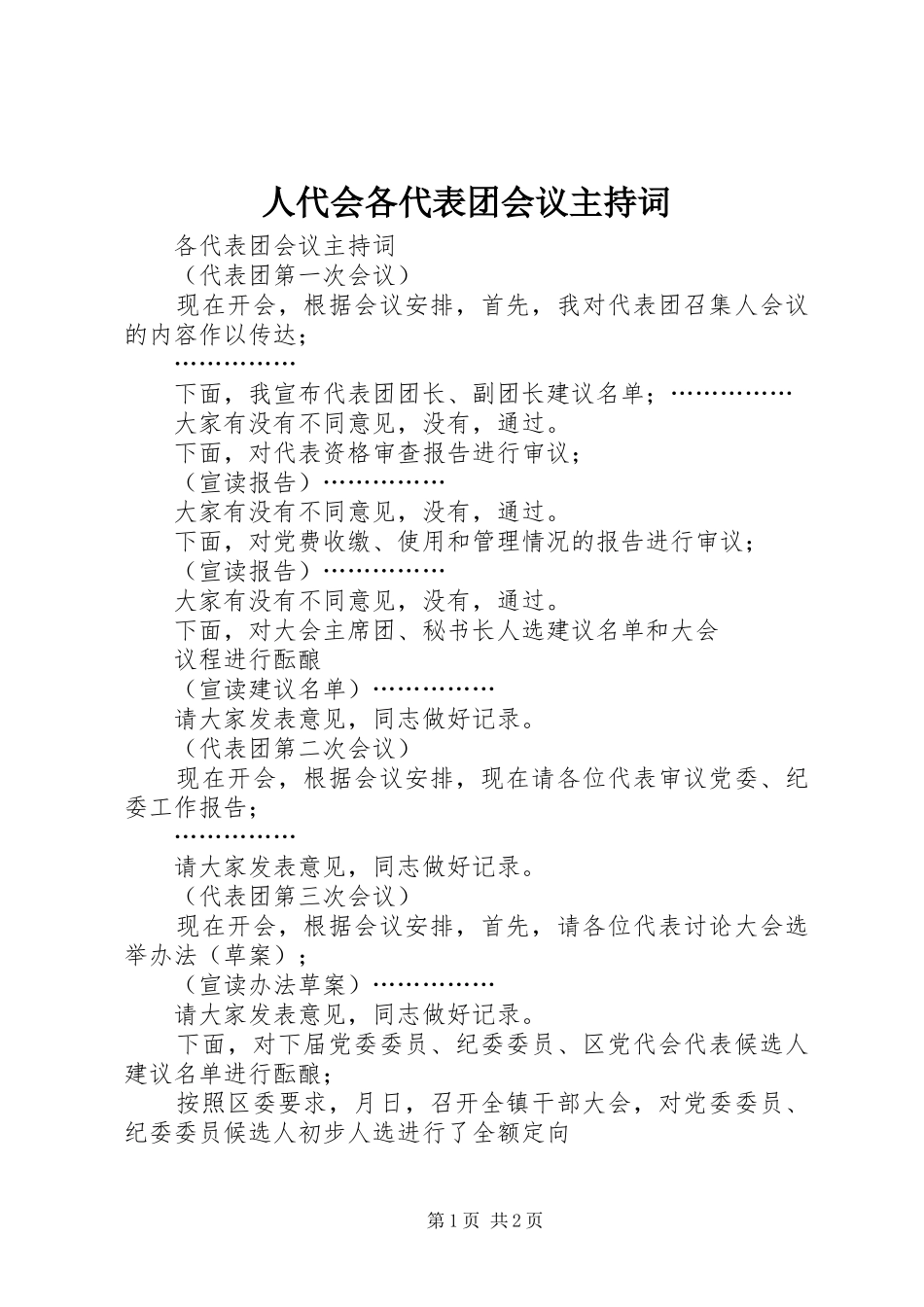 人代会各代表团会议主持词

各代表团会议主持词

（代表团第一次会议）

现在开会，根据会议安排，首先，我对代表团召集人会议的内容作以传达；

……………

下面，我宣布代表团团长、副团长建议名单；……………

大家有没有不同意见，没有，通过。

下面，对代表资格审查报告进行审议；

（宣读报告）……………

大家有没有不同意见，没有，通过。

下面，对党费收缴、使用和管理情况的报告进行审议；

（宣读报告）……………

大家有没有不同意见，没有，通过。

下面，对大会主席团、秘书长人选建议名单和大会

议程进行酝酿

（宣读建议名单）……………

请大家发表意见，同志做好记录。

（代表团第二次会议）

现在开会，根据会议安排，现在请各位代表审议党委、纪委工作报告；

……………

请大家发表意见，同志做好记录。

（代表团第三次会议）

现在开会，根据会议安排，首先，请各位代表讨论大会选举办法（草案）；

（宣读办法草案）……………

请大家发表意见，同志做好记录。

下面，对下届党委委员、纪委委员、区党代会代表候选人建议名单进行酝酿；

按照区委要求，月日，召开全镇干部大会，对党委委员、纪委委员候选人初步人选进行了全额定向

第1页 共2页